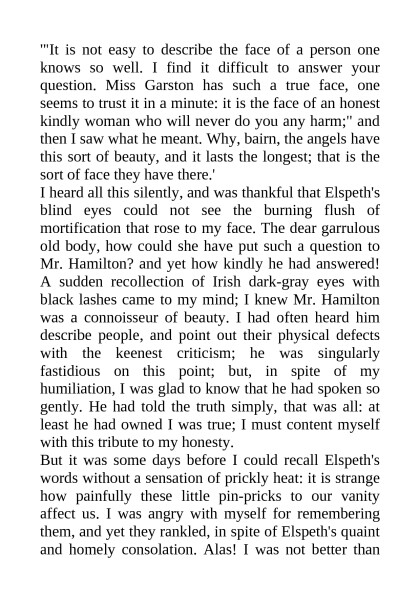 '"It is not easy to describe the face of a person one knows so well. I find it difficult to answer your question. Miss Garston has such a true face, one seems to trust it in a minute: it is the face of an honest kindly woman who will never do you any harm;" and then I saw what he meant. Why, bairn, the angels have this sort of beauty, and it lasts the longest; that is the sort of face they have there.'

I heard all this silently, and was thankful that Elspeth's blind eyes could not see the burning flush of mortification that rose to my face. The dear garrulous old body, how could she have put such a question to Mr. Hamilton? and yet how kindly he had answered! A sudden recollection of Irish dark-gray eyes with black lashes came to my mind; I knew Mr. Hamilton was a connoisseur of beauty. I had often heard him describe people, and point out their physical defects with the keenest criticism; he was singularly fastidious on this point; but, in spite of my humiliation, I was glad to know that he had spoken so gently. He had told the truth simply, that was all: at least he had owned I was true; I must content myself with this tribute to my honesty.

But it was some days before I could recall Elspeth's words without a sensation of prickly heat: it is strange how painfully these little pin-pricks to our vanity affect us. I was angry with myself for remembering them, and yet they rankled, in spite of Elspeth's quaint and homely consolation. Alas! I was not better than